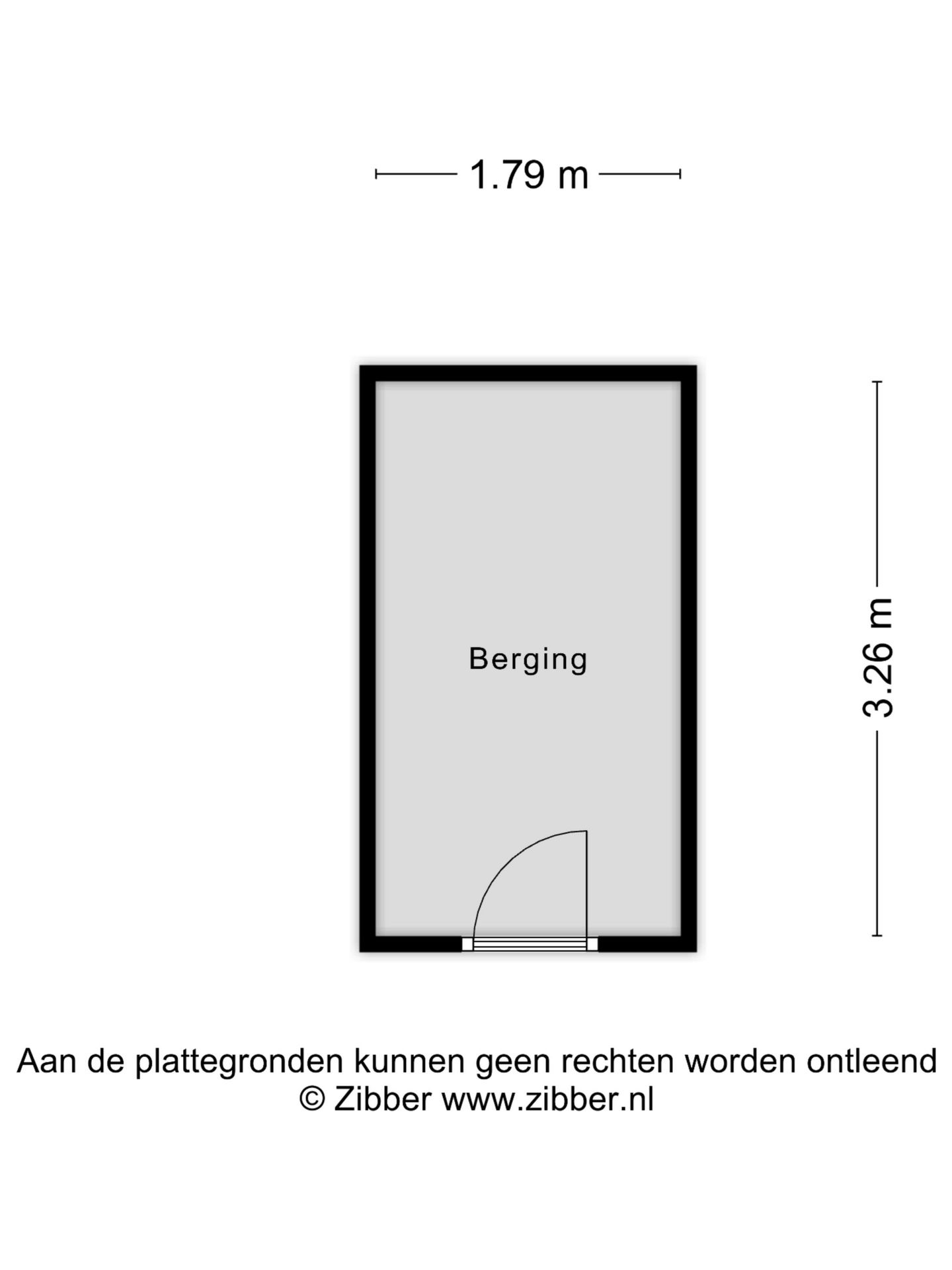 1.79 m

Berging

3.26 m

Aan de plattegronden kunnen geen rechten worden ontleend
© Zibber www.zibber.nl